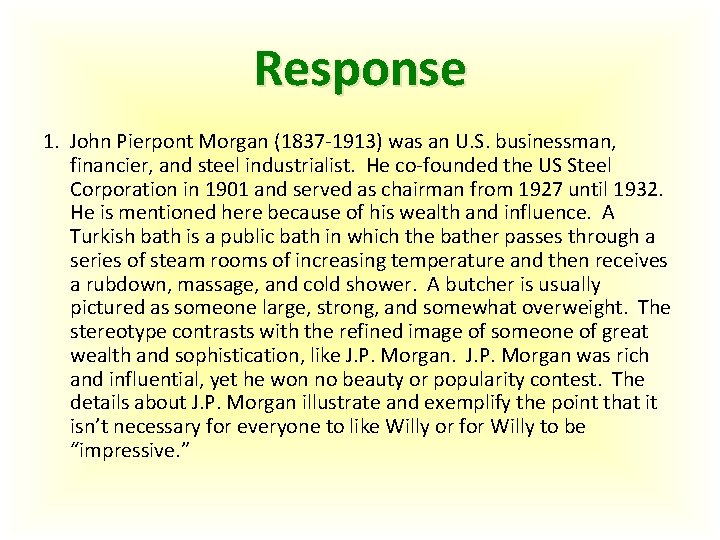 Response

1. John Pierpont Morgan (1837-1913) was an U.S. businessman, financier, and steel industrialist. He co-founded the US Steel Corporation in 1901 and served as chairman from 1927 until 1932. He is mentioned here because of his wealth and influence. A Turkish bath is a public bath in which the bather passes through a series of steam rooms of increasing temperature and then receives a rubdown, massage, and cold shower. A butcher is usually pictured as someone large, strong, and somewhat overweight. The stereotype contrasts with the refined image of someone of great wealth and sophistication, like J.P. Morgan. J.P. Morgan was rich and influential, yet he won no beauty or popularity contest. The details about J.P. Morgan illustrate and exemplify the point that it isn't necessary for everyone to like Willy or for Willy to be "impressive."